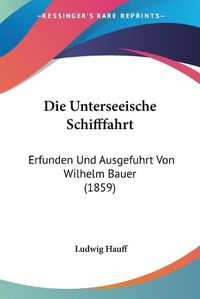 KESSINGER'S RARE REPRINTS

Die Unterseeische Schifffahrt

Erfunden Und Ausgefuhrt Von Wilhelm Bauer (1859)

Ludwig Hauff